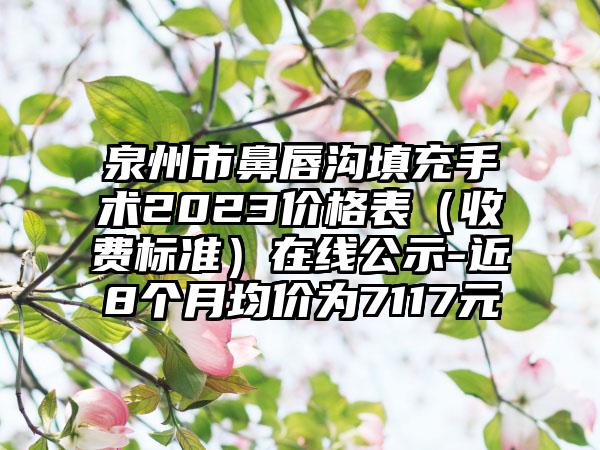 泉州市鼻唇沟填充手术2023价格表（收费标准）在线公示-近8个月均价为7117元